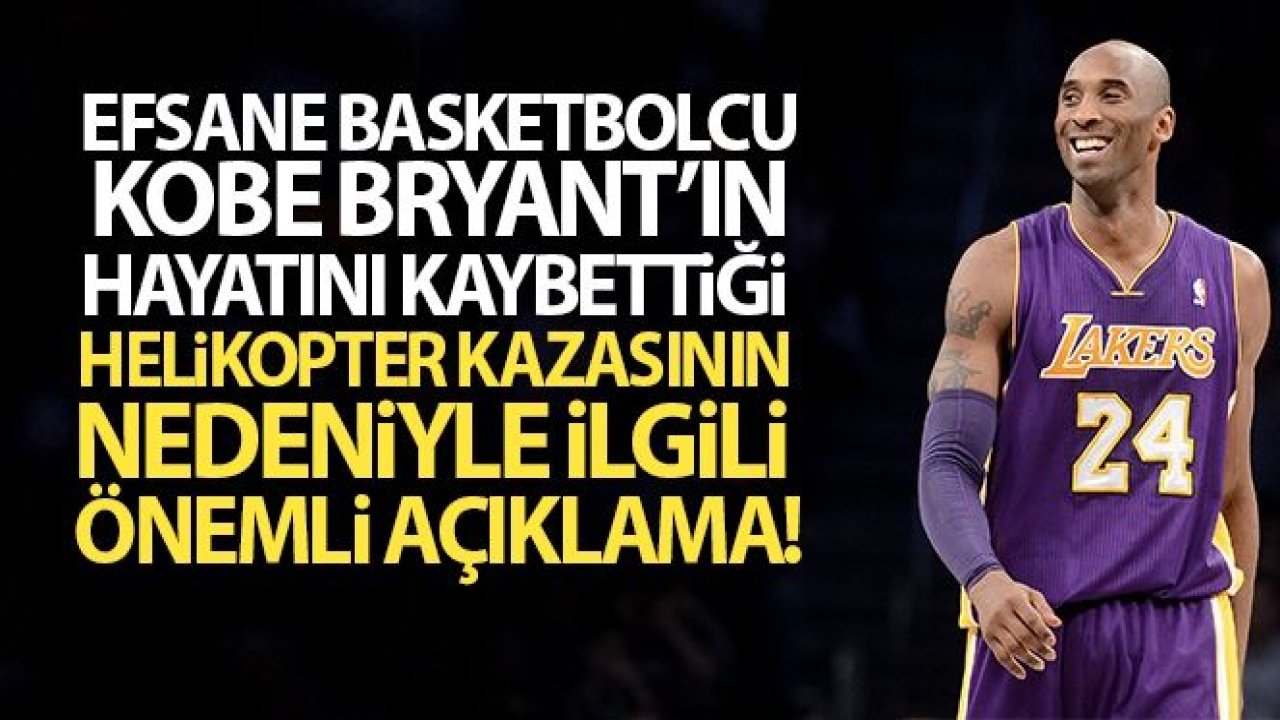 EFSANE BASKETBOLCU KOBE BRYANT'IN HAYATINI KAYBETTİĞİ HELİKOPTER KAZASININ NEDENİYLE İLGİLİ ÖNEMLİ AÇIKLAMA!

LAKERS
24